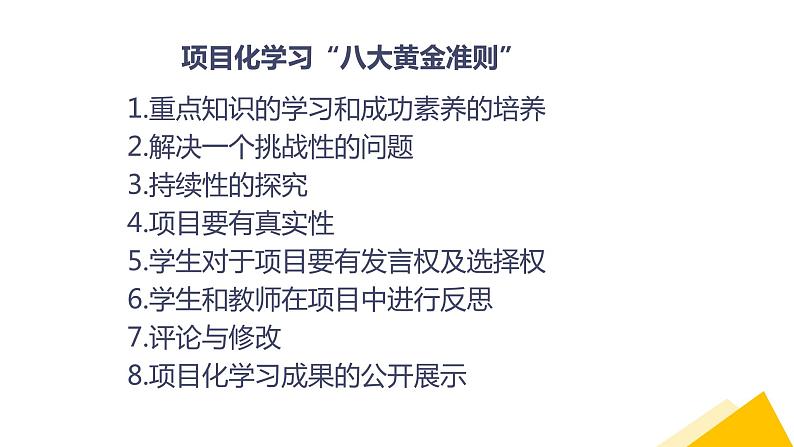 项目化学习“八大黄金准则”

1.重点知识的学习和成功素养的培养
2.解决一个挑战性的问题
3.持续性的探究
4.项目要有真实性
5.学生对于项目要有发言权及选择权
6.学生和教师在项目中进行反思
7.评论与修改
8.项目化学习成果的公开展示